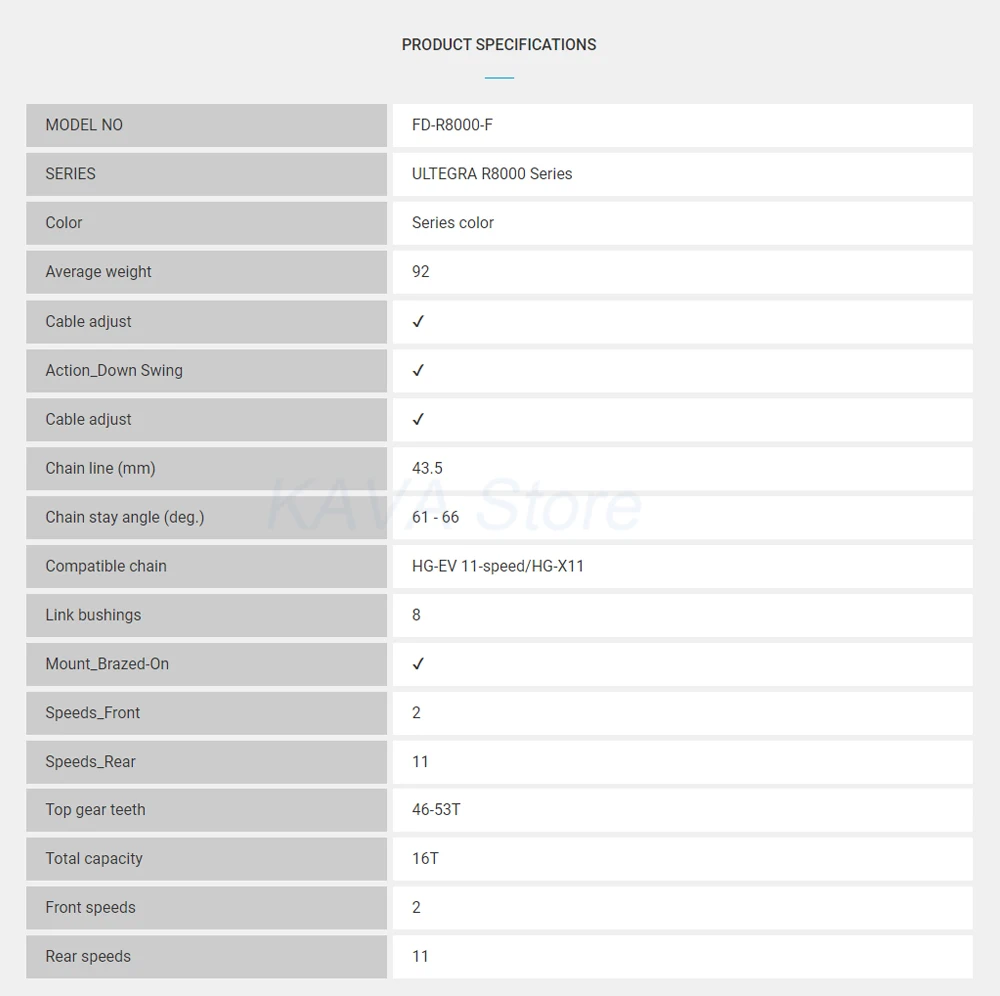 PRODUCT SPECIFICATIONS

| MODEL NO | FD-R8000-F |
|---|---|
| SERIES | ULTEGRA R8000 Series |
| Color | Series color |
| Average weight | 92 |
| Cable adjust | ✓ |
| Action_Down Swing | ✓ |
| Cable adjust | ✓ |
| Chain line (mm) | 43.5 |
| Chain stay angle (deg.) | 61 - 66 |
| Compatible chain | HG-EV 11-speed/HG-X11 |
| Link bushings | 8 |
| Mount_Brazed-On | ✓ |
| Speeds_Front | 2 |
| Speeds_Rear | 11 |
| Top gear teeth | 46-53T |
| Total capacity | 16T |
| Front speeds | 2 |
| Rear speeds | 11 |

KAVA Store